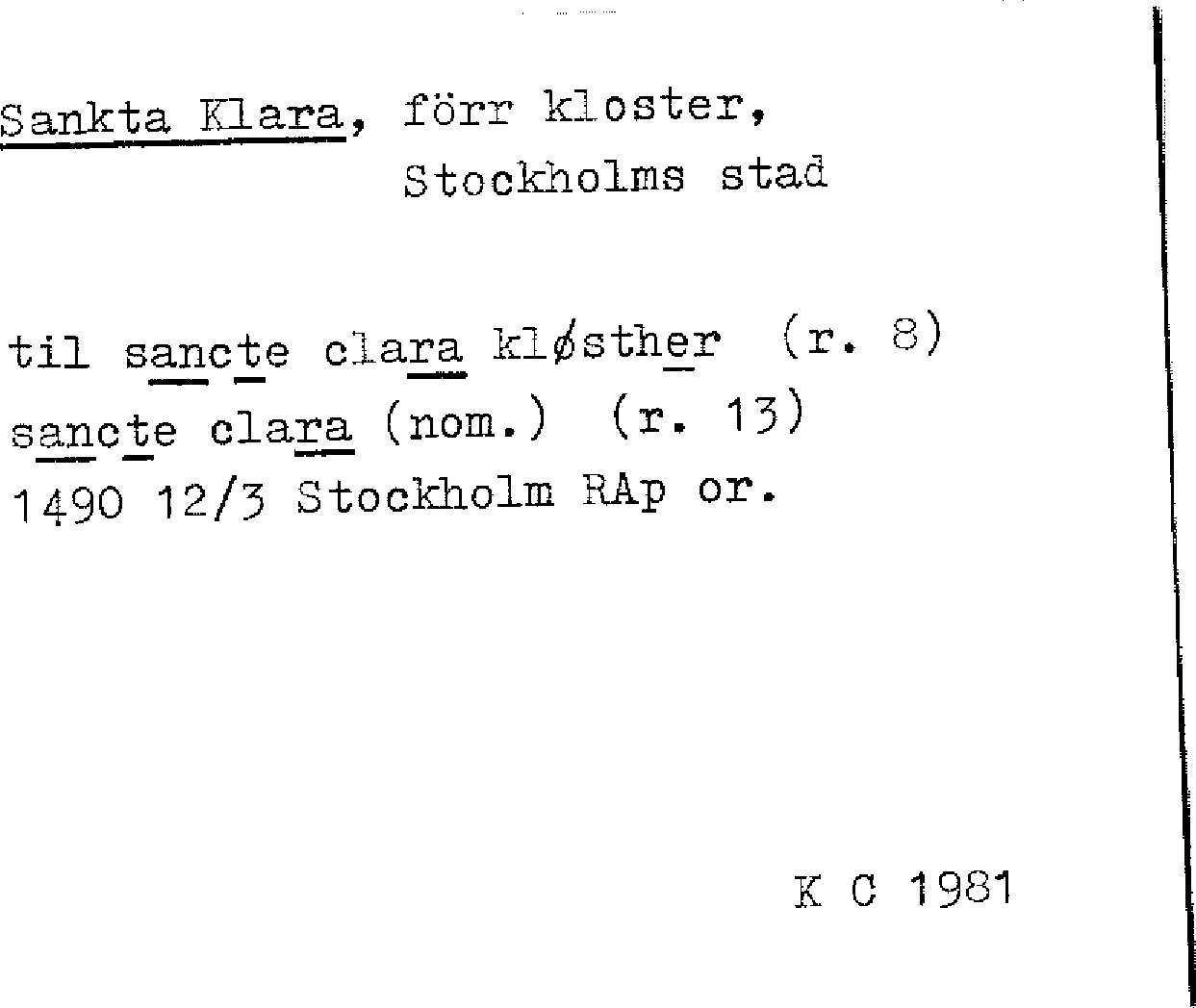 Sankta Klara, förr kloster,
Stockholms stad

til sancte clara kløsther (r. 8)
sancte clara (nom.) (r. 13)
1490 12/3 Stockholm RAp or.

K C 1981